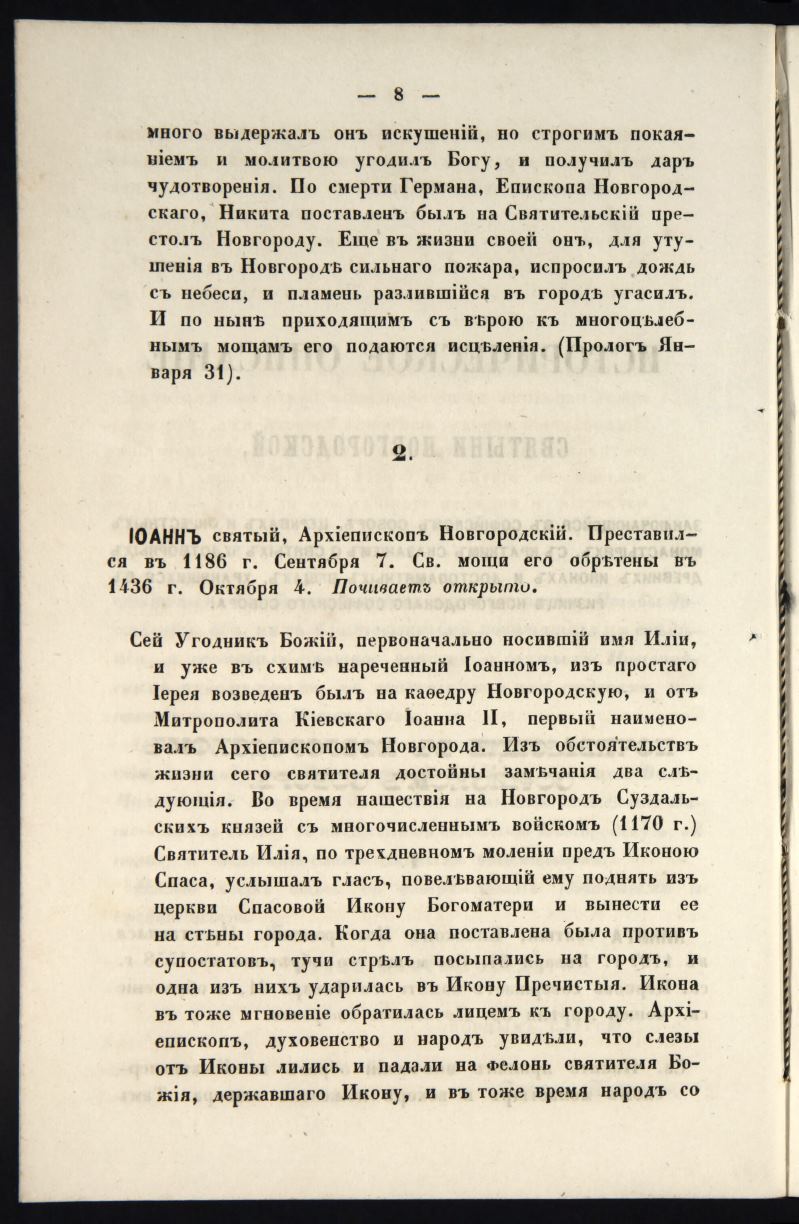 — 8 —

много выдержалъ онъ искушеній, но строгимъ покаяніемъ и молитвою угодилъ Богу, и получилъ даръ чудотворенія. По смерти Германа, Епископа Новгородскаго, Никита поставленъ былъ на Святительскій престолъ Новгороду. Еще въ жизни своей онъ, для утушенія въ Новгородѣ сильнаго пожара, испросилъ дождь съ небеси, и пламень разлившійся въ городѣ угасилъ. И по нынѣ приходящимъ съ вѣрою къ многоцѣлебнымъ мощамъ его подаются исцѣленія. (Прологъ Января 31).

2.

ІОАННЪ святый, Архіепископъ Новгородскій. Преставился въ 1186 г. Сентября 7. Св. мощи его обрѣтены въ 1436 г. Октября 4. Почиваетъ открыто.

Сей Угодникъ Божій, первоначально носившій имя Иліи, и уже въ схимѣ нареченный Іоанномъ, изъ простаго Іерея возведенъ былъ на каѳедру Новгородскую, и отъ Митрополита Кіевскаго Іоанна II, первый наименовалъ Архіепископомъ Новгорода. Изъ обстоятельствъ жизни сего святителя достойны замѣчанія два слѣдующія. Во время нашествія на Новгородъ Суздальскихъ князей съ многочисленнымъ войскомъ (1170 г.) Святитель Илія, по трехдневномъ моленіи предъ Иконою Спаса, услышалъ гласъ, повелѣвающій ему поднять изъ церкви Спасовой Икону Богоматери и вынести ее на стѣны города. Когда она поставлена была противъ супостатовъ, тучи стрѣлъ посыпались на городъ, и одна изъ нихъ ударилась въ Икону Пречистыя. Икона въ тоже мгновеніе обратилась лицемъ къ городу. Архіепископъ, духовенство и народъ увидѣли, что слезы отъ Иконы лились и падали на фелонь святителя Божія, державшаго Икону, и въ тоже время народъ со